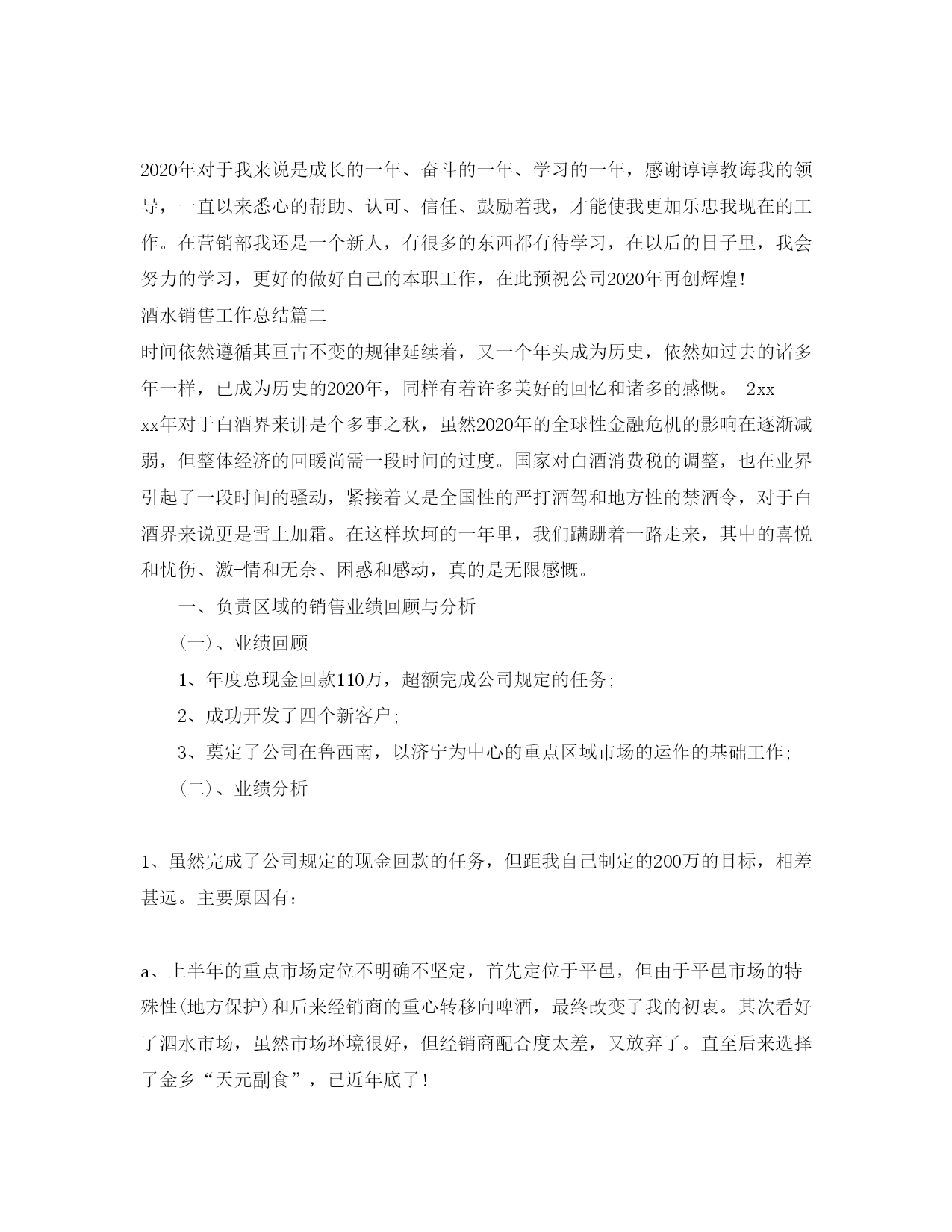 2020年对于我来说是成长的一年、奋斗的一年、学习的一年，感谢谆谆教诲我的领导，一直以来悉心的帮助、认可、信任、鼓励着我，才能使我更加乐忠我现在的工作。在营销部我还是一个新人，有很多的东西都有待学习，在以后的日子里，我会努力的学习，更好的做好自己的本职工作，在此预祝公司2020年再创辉煌!

酒水销售工作总结篇二

时间依然遵循其亘古不变的规律延续着，又一个年头成为历史，依然如过去的诸多年一样，已成为历史的2020年，同样有着许多美好的回忆和诸多的感慨。 2xx-xx年对于白酒界来讲是个多事之秋，虽然2020年的全球性金融危机的影响在逐渐减弱，但整体经济的回暖尚需一段时间的过度。国家对白酒消费税的调整，也在业界引起了一段时间的骚动，紧接着又是全国性的严打酒驾和地方性的禁酒令，对于白酒界来说更是雪上加霜。在这样坎坷的一年里，我们蹒跚着一路走来，其中的喜悦和忧伤、激-情和无奈、困惑和感动，真的是无限感慨。

一、负责区域的销售业绩回顾与分析

(一)、业绩回顾

1、年度总现金回款110万，超额完成公司规定的任务;

2、成功开发了四个新客户;

3、奠定了公司在鲁西南，以济宁为中心的重点区域市场的运作的基础工作;

(二)、业绩分析

1、虽然完成了公司规定的现金回款的任务，但距我自己制定的200万的目标，相差甚远。主要原因有:

a、上半年的重点市场定位不明确不坚定，首先定位于平邑，但由于平邑市场的特殊性(地方保护)和后来经销商的重心转移向啤酒，最终改变了我的初衷。其次看好了泗水市场，虽然市场环境很好，但经销商配合度太差，又放弃了。直至后来选择了金乡“天元副食”，已近年底了!